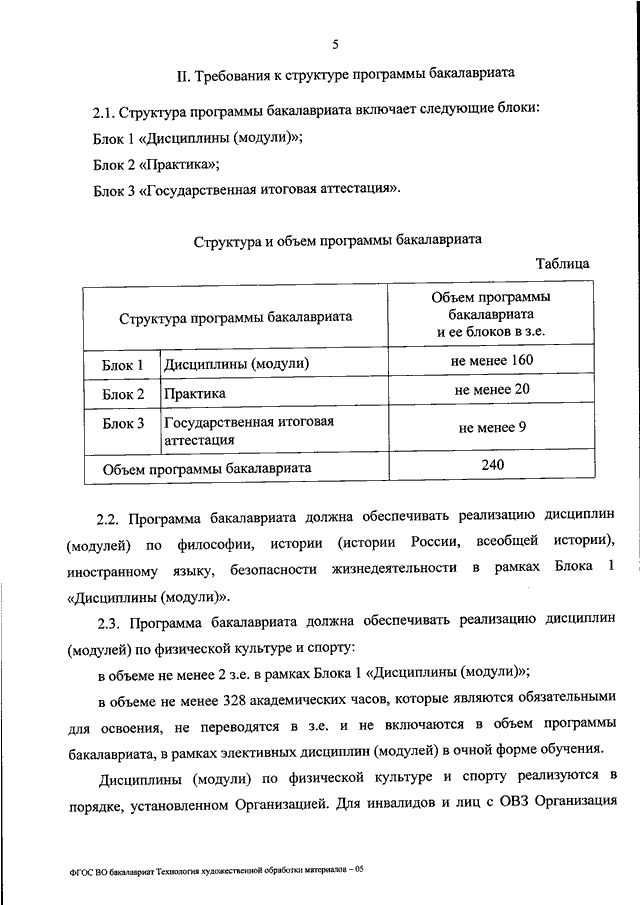 5

II. Требования к структуре программы бакалавриата

2.1. Структура программы бакалавриата включает следующие блоки:

Блок 1 «Дисциплины (модули)»;

Блок 2 «Практика»;

Блок 3 «Государственная итоговая аттестация».

Структура и объем программы бакалавриата

Таблица

| Структура программы бакалавриата | | Объем программы бакалавриата и ее блоков в з.е. |
|---|---|---|
| Блок 1 | Дисциплины (модули) | не менее 160 |
| Блок 2 | Практика | не менее 20 |
| Блок 3 | Государственная итоговая аттестация | не менее 9 |
| Объем программы бакалавриата | | 240 |

2.2. Программа бакалавриата должна обеспечивать реализацию дисциплин (модулей) по философии, истории (истории России, всеобщей истории), иностранному языку, безопасности жизнедеятельности в рамках Блока 1 «Дисциплины (модули)».

2.3. Программа бакалавриата должна обеспечивать реализацию дисциплин (модулей) по физической культуре и спорту:

в объеме не менее 2 з.е. в рамках Блока 1 «Дисциплины (модули)»;

в объеме не менее 328 академических часов, которые являются обязательными для освоения, не переводятся в з.е. и не включаются в объем программы бакалавриата, в рамках элективных дисциплин (модулей) в очной форме обучения.

Дисциплины (модули) по физической культуре и спорту реализуются в порядке, установленном Организацией. Для инвалидов и лиц с ОВЗ Организация

ФГОС ВО бакалавриат Технология художественной обработки материалов – 05